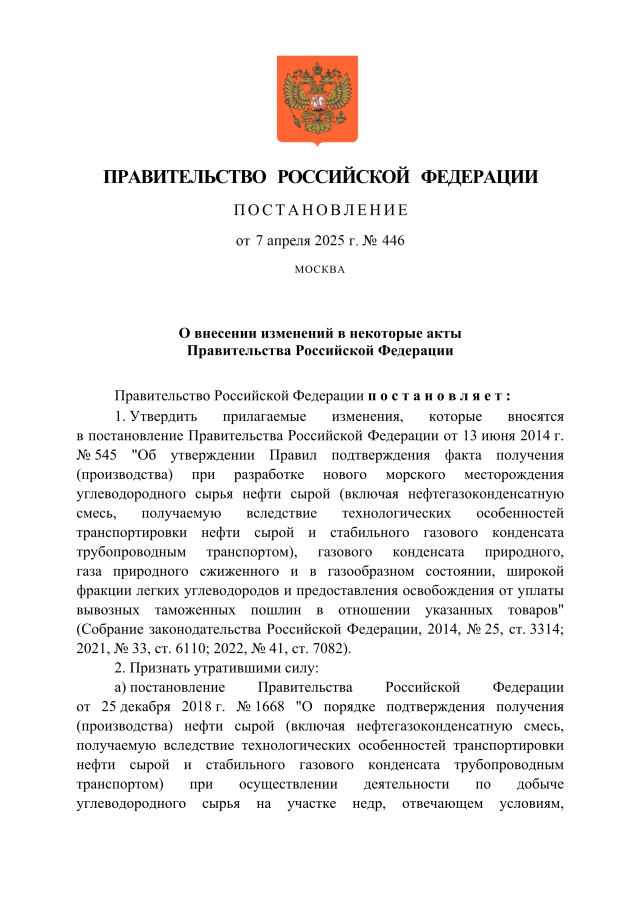 ПРАВИТЕЛЬСТВО РОССИЙСКОЙ ФЕДЕРАЦИИ

ПОСТАНОВЛЕНИЕ

от 7 апреля 2025 г. № 446

МОСКВА

О внесении изменений в некоторые акты Правительства Российской Федерации

Правительство Российской Федерации постановляет:

1. Утвердить прилагаемые изменения, которые вносятся в постановление Правительства Российской Федерации от 13 июня 2014 г. № 545 "Об утверждении Правил подтверждения факта получения (производства) при разработке нового морского месторождения углеводородного сырья нефти сырой (включая нефтегазоконденсатную смесь, получаемую вследствие технологических особенностей транспортировки нефти сырой и стабильного газового конденсата трубопроводным транспортом), газового конденсата природного, газа природного сжиженного и в газообразном состоянии, широкой фракции легких углеводородов и предоставления освобождения от уплаты вывозных таможенных пошлин в отношении указанных товаров" (Собрание законодательства Российской Федерации, 2014, № 25, ст. 3314; 2021, № 33, ст. 6110; 2022, № 41, ст. 7082).

2. Признать утратившими силу:

а) постановление Правительства Российской Федерации от 25 декабря 2018 г. № 1668 "О порядке подтверждения получения (производства) нефти сырой (включая нефтегазоконденсатную смесь, получаемую вследствие технологических особенностей транспортировки нефти сырой и стабильного газового конденсата трубопроводным транспортом) при осуществлении деятельности по добыче углеводородного сырья на участке недр, отвечающем условиям,